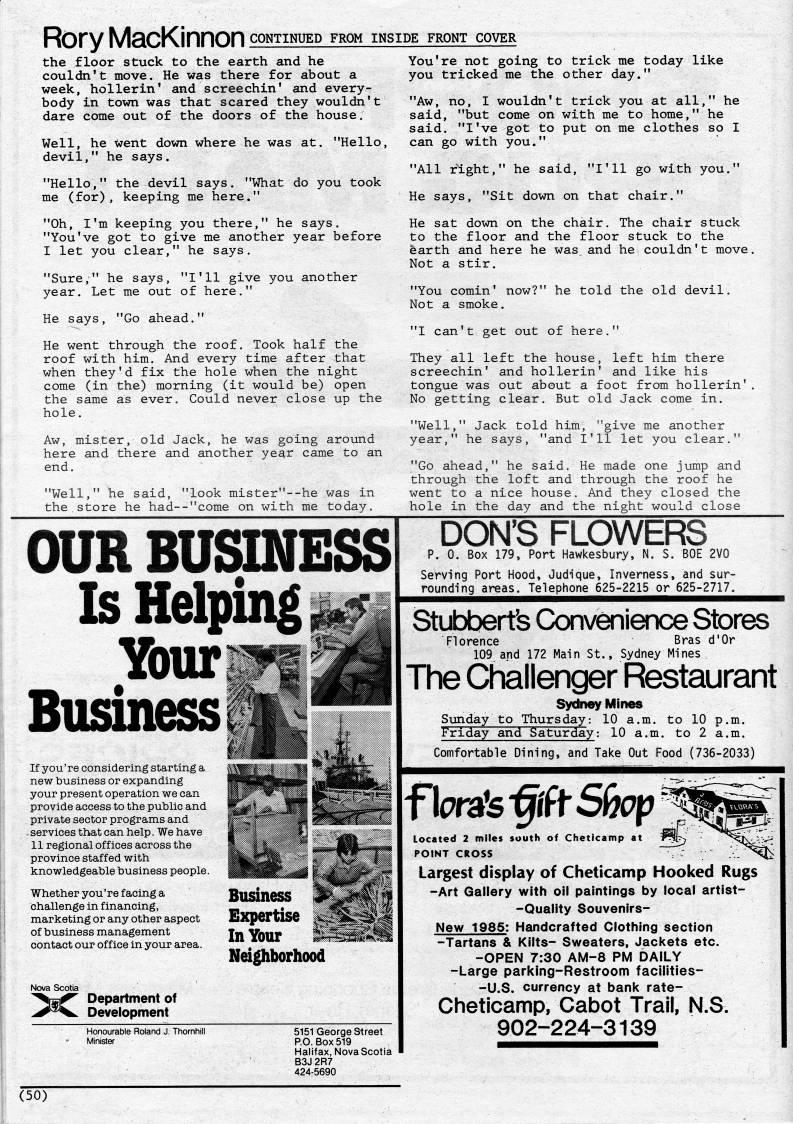 Rory MacKinnon CONTINUED FROM INSIDE FRONT COVER

the floor stuck to the earth and he couldn't move. He was there for about a week, hollerin' and screechin' and everybody in town was that scared they wouldn't dare come out of the doors of the house.

Well, he went down where he was at. "Hello, devil," he says.

"Hello," the devil says. "What do you took me (for), keeping me here."

"Oh, I'm keeping you there," he says. "You've got to give me another year before I let you clear," he says.

"Sure," he says, "I'll give you another year. Let me out of here."

He says, "Go ahead."

He went through the roof. Took half the roof with him. And every time after that when they'd fix the hole when the night come (in the) morning (it would be) open the same as ever. Could never close up the hole.

Aw, mister, old Jack, he was going around here and there and another year came to an end.

"Well," he said, "look mister"--he was in the store he had--"come on with me today. You're not going to trick me today like you tricked me the other day."

"Aw, no, I wouldn't trick you at all," he said, "but come on with me to home," he said. "I've got to put on me clothes so I can go with you."

"All right," he said, "I'll go with you."

He says, "Sit down on that chair."

He sat down on the chair. The chair stuck to the floor and the floor stuck to the earth and here he was and he couldn't move. Not a stir.

"You comin' now?" he told the old devil. Not a smoke.

"I can't get out of here."

They all left the house, left him there screechin' and hollerin' and like his tongue was out about a foot from hollerin'. No getting clear. But old Jack come in.

"Well," Jack told him, "give me another year," he says, "and I'll let you clear."

"Go ahead," he said. He made one jump and through the loft and through the roof he went to a nice house. And they closed the hole in the day and the night would close

OUR BUSINESS Is Helping Your Business

If you're considering starting a new business or expanding your present operation we can provide access to the public and private sector programs and services that can help. We have 11 regional offices across the province staffed with knowledgeable business people.

Whether you're facing a challenge in financing, marketing or any other aspect of business management contact our office in your area.

Business Expertise In Your Neighborhood

Nova Scotia
Department of Development

Honourable Roland J. Thornhill
Minister

5151 George Street
P.O. Box 519
Halifax, Nova Scotia
B3J 2R7
424-5690

DON'S FLOWERS
P. O. Box 179, Port Hawkesbury, N. S. B0E 2V0
Serving Port Hood, Judique, Inverness, and surrounding areas. Telephone 625-2215 or 625-2717.

Stubbert's Convenience Stores
Florence Bras d'Or
109 and 172 Main St., Sydney Mines

The Challenger Restaurant
Sydney Mines
Sunday to Thursday: 10 a.m. to 10 p.m.
Friday and Saturday: 10 a.m. to 2 a.m.
Comfortable Dining, and Take Out Food (736-2033)

Flora's Gift Shop
FLORA'S
Located 2 miles south of Cheticamp at POINT CROSS
Largest display of Cheticamp Hooked Rugs
-Art Gallery with oil paintings by local artist-
-Quality Souvenirs-
New 1985: Handcrafted Clothing section
-Tartans & Kilts- Sweaters, Jackets etc.
-OPEN 7:30 AM-8 PM DAILY
-Large parking-Restroom facilities-
-U.S. currency at bank rate-
Cheticamp, Cabot Trail, N.S.
902-224-3139

(50)